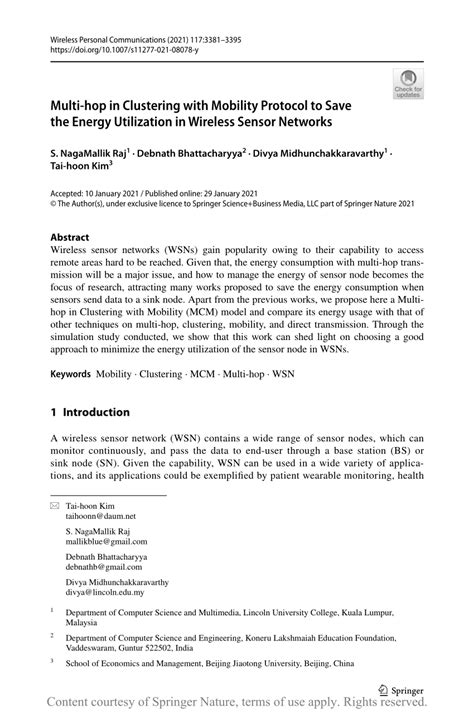 Wireless Personal Communications (2021) 117:3381–3395
https://doi.org/10.1007/s11277-021-08078-y

Check for updates

Multi-hop in Clustering with Mobility Protocol to Save the Energy Utilization in Wireless Sensor Networks

S. NagaMallik Raj$^1$ · Debnath Bhattacharyya$^2$ · Divya Midhunchakkaravarthy$^1$ · Tai-hoon Kim$^3$

Accepted: 10 January 2021 / Published online: 29 January 2021
© The Author(s), under exclusive licence to Springer Science+Business Media, LLC part of Springer Nature 2021

Abstract
Wireless sensor networks (WSNs) gain popularity owing to their capability to access remote areas hard to be reached. Given that, the energy consumption with multi-hop transmission will be a major issue, and how to manage the energy of sensor node becomes the focus of research, attracting many works proposed to save the energy consumption when sensors send data to a sink node. Apart from the previous works, we propose here a Multi-hop in Clustering with Mobility (MCM) model and compare its energy usage with that of other techniques on multi-hop, clustering, mobility, and direct transmission. Through the simulation study conducted, we show that this work can shed light on choosing a good approach to minimize the energy utilization of the sensor node in WSNs.

Keywords Mobility · Clustering · MCM · Multi-hop · WSN

1 Introduction

A wireless sensor network (WSN) contains a wide range of sensor nodes, which can monitor continuously, and pass the data to end-user through a base station (BS) or sink node (SN). Given the capability, WSN can be used in a wide variety of applications, and its applications could be exemplified by patient wearable monitoring, health

Tai-hoon Kim
taihoonn@daum.net

S. NagaMallik Raj
mallikblue@gmail.com

Debnath Bhattacharyya
debnathb@gmail.com

Divya Midhunchakkaravarthy
divya@lincoln.edu.my

$^1$ Department of Computer Science and Multimedia, Lincoln University College, Kuala Lumpur, Malaysia

$^2$ Department of Computer Science and Engineering, Koneru Lakshmaiah Education Foundation, Vaddeswaram, Guntur 522502, India

$^3$ School of Economics and Management, Beijing Jiaotong University, Beijing, China

Springer

Content courtesy of Springer Nature, terms of use apply. Rights reserved.